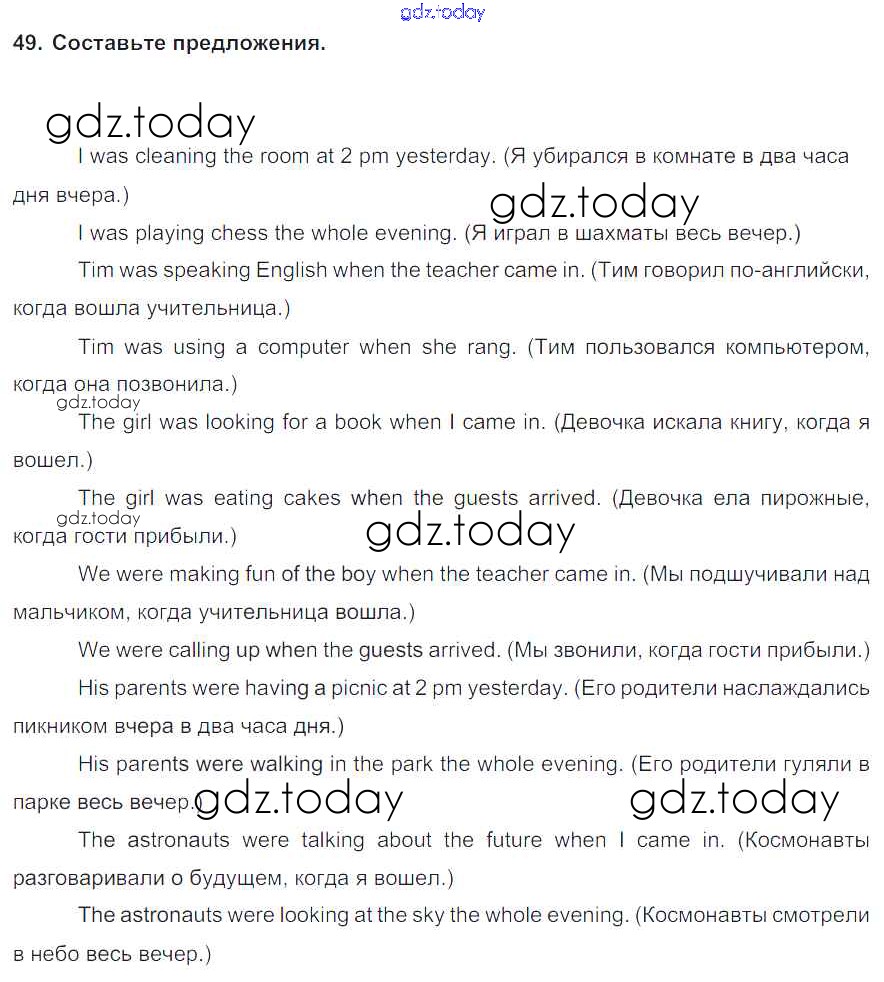 gdz.today

49. Составьте предложения.

gdz.today

I was cleaning the room at 2 pm yesterday. (Я убирался в комнате в два часа дня вчера.)

gdz.today

I was playing chess the whole evening. (Я играл в шахматы весь вечер.)

Tim was speaking English when the teacher came in. (Тим говорил по-английски, когда вошла учительница.)

Tim was using a computer when she rang. (Тим пользовался компьютером, когда она позвонила.)

gdz.today

The girl was looking for a book when I came in. (Девочка искала книгу, когда я вошел.)

The girl was eating cakes when the guests arrived. (Девочка ела пирожные, когда гости прибыли.)

gdz.today

gdz.today

We were making fun of the boy when the teacher came in. (Мы подшучивали над мальчиком, когда учительница вошла.)

We were calling up when the guests arrived. (Мы звонили, когда гости прибыли.)

His parents were having a picnic at 2 pm yesterday. (Его родители наслаждались пикником вчера в два часа дня.)

His parents were walking in the park the whole evening. (Его родители гуляли в парке весь вечер.)

gdz.today

gdz.today

The astronauts were talking about the future when I came in. (Космонавты разговаривали о будущем, когда я вошел.)

The astronauts were looking at the sky the whole evening. (Космонавты смотрели в небо весь вечер.)